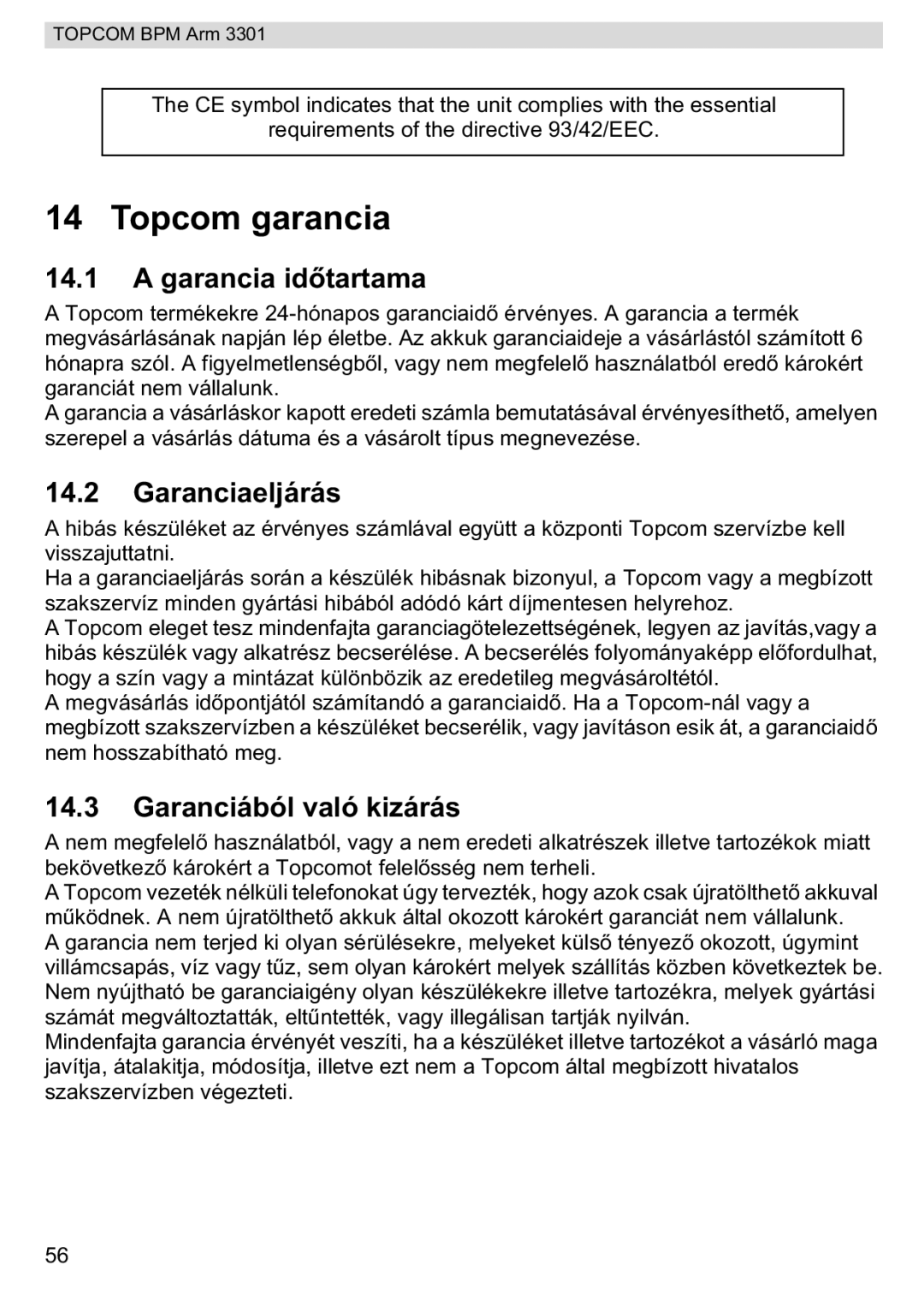 TOPCOM BPM Arm 3301

The CE symbol indicates that the unit complies with the essential requirements of the directive 93/42/EEC.

14 Topcom garancia

14.1 A garancia időtartama

A Topcom termékekre 24-hónapos garanciaidő érvényes. A garancia a termék megvásárlásának napján lép életbe. Az akkuk garanciaideje a vásárlástól számított 6 hónapra szól. A figyelmetlenségből, vagy nem megfelelő használatból eredő károkért garanciát nem vállalunk.
A garancia a vásárláskor kapott eredeti számla bemutatásával érvényesíthető, amelyen szerepel a vásárlás dátuma és a vásárolt típus megnevezése.

14.2 Garanciaeljárás

A hibás készüléket az érvényes számlával együtt a központi Topcom szervízbe kell visszajuttatni.
Ha a garanciaeljárás során a készülék hibásnak bizonyul, a Topcom vagy a megbízott szakszervíz minden gyártási hibából adódó kárt díjmentesen helyrehoz.
A Topcom eleget tesz mindenfajta garanciagötelezettségének, legyen az javítás,vagy a hibás készülék vagy alkatrész becserélése. A becserélés folyományaképp előfordulhat, hogy a szín vagy a mintázat különbözik az eredetileg megvásároltétól.
A megvásárlás időpontjától számítandó a garanciaidő. Ha a Topcom-nál vagy a megbízott szakszervízben a készüléket becserélik, vagy javításon esik át, a garanciaidő nem hosszabítható meg.

14.3 Garanciából való kizárás

A nem megfelelő használatból, vagy a nem eredeti alkatrészek illetve tartozékok miatt bekövetkező károkért a Topcomot felelősség nem terheli.
A Topcom vezeték nélküli telefonokat úgy tervezték, hogy azok csak újratölthető akkuval működnek. A nem újratölthető akkuk által okozott károkért garanciát nem vállalunk.
A garancia nem terjed ki olyan sérülésekre, melyeket külső tényező okozott, úgymint villámcsapás, víz vagy tűz, sem olyan károkért melyek szállítás közben következtek be.
Nem nyújtható be garanciaigény olyan készülékekre illetve tartozékra, melyek gyártási számát megváltoztatták, eltűntették, vagy illegálisan tartják nyilván.
Mindenfajta garancia érvényét veszíti, ha a készüléket illetve tartozékot a vásárló maga javítja, átalakitja, módosítja, illetve ezt nem a Topcom által megbízott hivatalos szakszervízben végezteti.

56